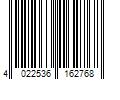 4 022536 162768